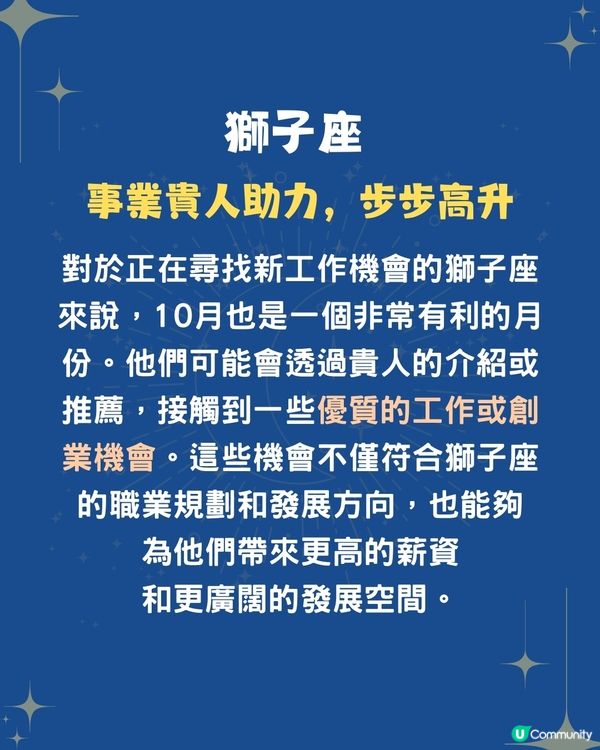 獅子座

事業貴人助力，步步高升

對於正在尋找新工作機會的獅子座來說，10月也是一個非常有利的月份。他們可能會透過貴人的介紹或推薦，接觸到一些優質的工作或創業機會。這些機會不僅符合獅子座的職業規劃和發展方向，也能夠為他們帶來更高的薪資和更廣闊的發展空間。

U Community